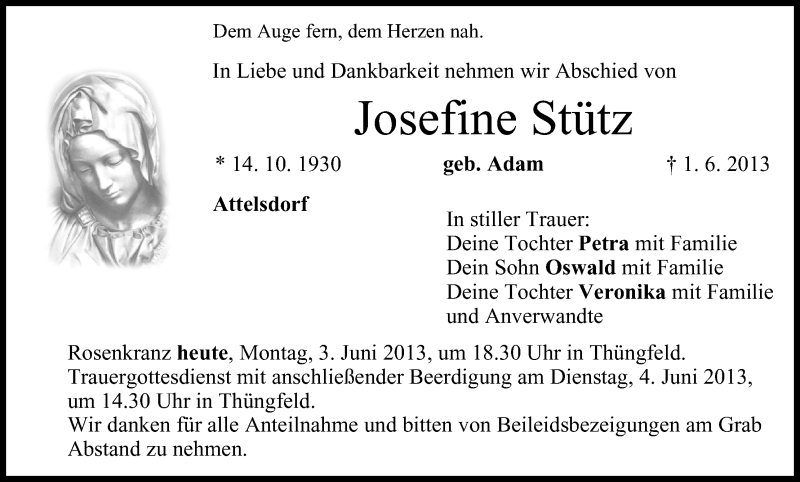 Dem Auge fern, dem Herzen nah.

In Liebe und Dankbarkeit nehmen wir Abschied von

Josefine Stütz

* 14. 10. 1930 geb. Adam † 1. 6. 2013

Attelsdorf

In stiller Trauer:
Deine Tochter Petra mit Familie
Dein Sohn Oswald mit Familie
Deine Tochter Veronika mit Familie
und Anverwandte

Rosenkranz heute, Montag, 3. Juni 2013, um 18.30 Uhr in Thüngfeld.
Trauergottesdienst mit anschließender Beerdigung am Dienstag, 4. Juni 2013, um 14.30 Uhr in Thüngfeld.
Wir danken für alle Anteilnahme und bitten von Beileidsbezeigungen am Grab Abstand zu nehmen.